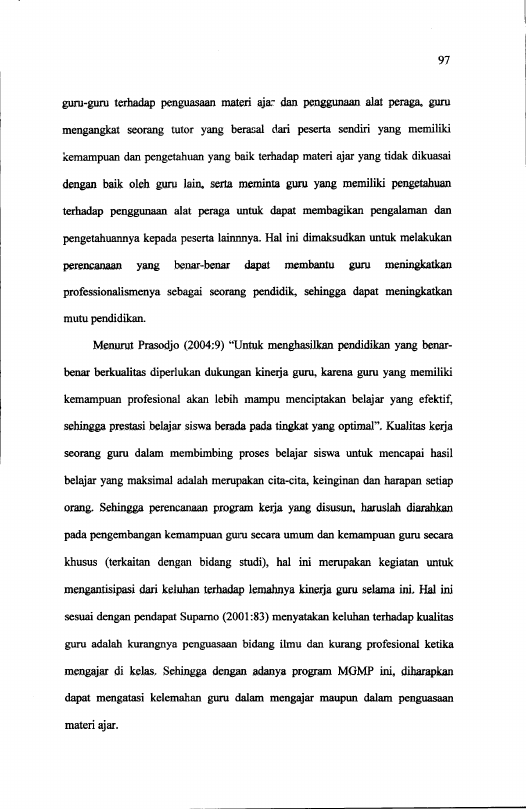 97

guru-guru terhadap penguasaan materi ajar dan penggunaan alat peraga, guru mengangkat seorang tutor yang berasal dari peserta sendiri yang memiliki kemampuan dan pengetahuan yang baik terhadap materi ajar yang tidak dikuasai dengan baik oleh guru lain, serta meminta guru yang memiliki pengetahuan terhadap penggunaan alat peraga untuk dapat membagikan pengalaman dan pengetahuannya kepada peserta lainnnya. Hal ini dimaksudkan untuk melakukan perencanaan yang benar-benar dapat membantu guru meningkatkan professionalismenya sebagai seorang pendidik, sehingga dapat meningkatkan mutu pendidikan.

Menurut Prasodjo (2004:9) "Untuk menghasilkan pendidikan yang benar-benar berkualitas diperlukan dukungan kinerja guru, karena guru yang memiliki kemampuan profesional akan lebih mampu menciptakan belajar yang efektif, sehingga prestasi belajar siswa berada pada tingkat yang optimal". Kualitas kerja seorang guru dalam membimbing proses belajar siswa untuk mencapai hasil belajar yang maksimal adalah merupakan cita-cita, keinginan dan harapan setiap orang. Sehingga perencanaan program kerja yang disusun, haruslah diarahkan pada pengembangan kemampuan guru secara umum dan kemampuan guru secara khusus (terkaitan dengan bidang studi), hal ini merupakan kegiatan untuk mengantisipasi dari keluhan terhadap lemahnya kinerja guru selama ini. Hal ini sesuai dengan pendapat Suparno (2001:83) menyatakan keluhan terhadap kualitas guru adalah kurangnya penguasaan bidang ilmu dan kurang profesional ketika mengajar di kelas. Sehingga dengan adanya program MGMP ini, diharapkan dapat mengatasi kelemahan guru dalam mengajar maupun dalam penguasaan materi ajar.